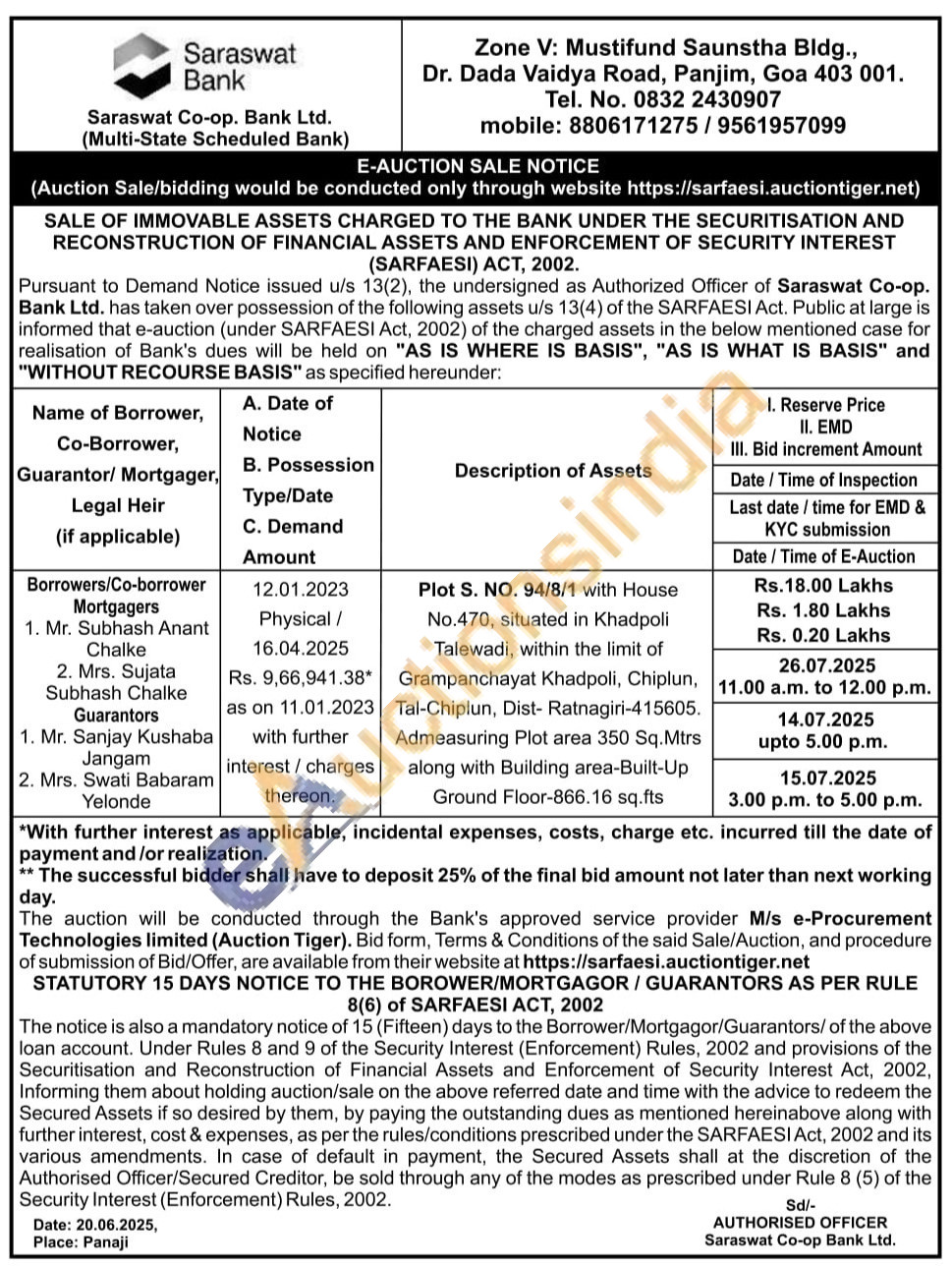 Saraswat Bank

Saraswat Co-op. Bank Ltd.
(Multi-State Scheduled Bank)

Zone V: Mustifund Saunstha Bldg., Dr. Dada Vaidya Road, Panjim, Goa 403 001.
Tel. No. 0832 2430907
mobile: 8806171275 / 9561957099

E-AUCTION SALE NOTICE
(Auction Sale/bidding would be conducted only through website https://sarfaesi.auctiontiger.net)

SALE OF IMMOVABLE ASSETS CHARGED TO THE BANK UNDER THE SECURITISATION AND RECONSTRUCTION OF FINANCIAL ASSETS AND ENFORCEMENT OF SECURITY INTEREST (SARFAESI) ACT, 2002.

Pursuant to Demand Notice issued u/s 13(2), the undersigned as Authorized Officer of Saraswat Co-op. Bank Ltd. has taken over possession of the following assets u/s 13(4) of the SARFAESI Act. Public at large is informed that e-auction (under SARFAESI Act, 2002) of the charged assets in the below mentioned case for realisation of Bank's dues will be held on "AS IS WHERE IS BASIS", "AS IS WHAT IS BASIS" and "WITHOUT RECOURSE BASIS" as specified hereunder:

| Name of Borrower, Co-Borrower, Guarantor/ Mortgager, Legal Heir (if applicable) | A. Date of Notice B. Possession Type/Date C. Demand Amount | Description of Assets | I. Reserve Price II. EMD III. Bid increment Amount / Date / Time of Inspection / Last date / time for EMD & KYC submission / Date / Time of E-Auction |
|---|---|---|---|
| Borrowers/Co-borrower Mortgagers 1. Mr. Subhash Anant Chalke 2. Mrs. Sujata Subhash Chalke Guarantors 1. Mr. Sanjay Kushaba Jangam 2. Mrs. Swati Babaram Yelonde | 12.01.2023 Physical / 16.04.2025 Rs. 9,66,941.38* as on 11.01.2023 with further interest / charges thereon. | Plot S. NO. 94/8/1 with House No.470, situated in Khadpoli Talewadi, within the limit of Grampanchayat Khadpoli, Chiplun, Tal-Chiplun, Dist- Ratnagiri-415605. Admeasuring Plot area 350 Sq.Mtrs along with Building area-Built-Up Ground Floor-866.16 sq.fts | Rs.18.00 Lakhs Rs. 1.80 Lakhs Rs. 0.20 Lakhs / 26.07.2025 11.00 a.m. to 12.00 p.m. / 14.07.2025 upto 5.00 p.m. / 15.07.2025 3.00 p.m. to 5.00 p.m. |

*With further interest as applicable, incidental expenses, costs, charge etc. incurred till the date of payment and /or realization.
** The successful bidder shall have to deposit 25% of the final bid amount not later than next working day.
The auction will be conducted through the Bank's approved service provider M/s e-Procurement Technologies limited (Auction Tiger). Bid form, Terms & Conditions of the said Sale/Auction, and procedure of submission of Bid/Offer, are available from their website at https://sarfaesi.auctiontiger.net

STATUTORY 15 DAYS NOTICE TO THE BOROWER/MORTGAGOR / GUARANTORS AS PER RULE 8(6) of SARFAESI ACT, 2002

The notice is also a mandatory notice of 15 (Fifteen) days to the Borrower/Mortgagor/Guarantors/ of the above loan account. Under Rules 8 and 9 of the Security Interest (Enforcement) Rules, 2002 and provisions of the Securitisation and Reconstruction of Financial Assets and Enforcement of Security Interest Act, 2002, Informing them about holding auction/sale on the above referred date and time with the advice to redeem the Secured Assets if so desired by them, by paying the outstanding dues as mentioned hereinabove along with further interest, cost & expenses, as per the rules/conditions prescribed under the SARFAESI Act, 2002 and its various amendments. In case of default in payment, the Secured Assets shall at the discretion of the Authorised Officer/Secured Creditor, be sold through any of the modes as prescribed under Rule 8 (5) of the Security Interest (Enforcement) Rules, 2002.

Date: 20.06.2025,
Place: Panaji

Sd/-
AUTHORISED OFFICER
Saraswat Co-op Bank Ltd.

eAuctionsindia